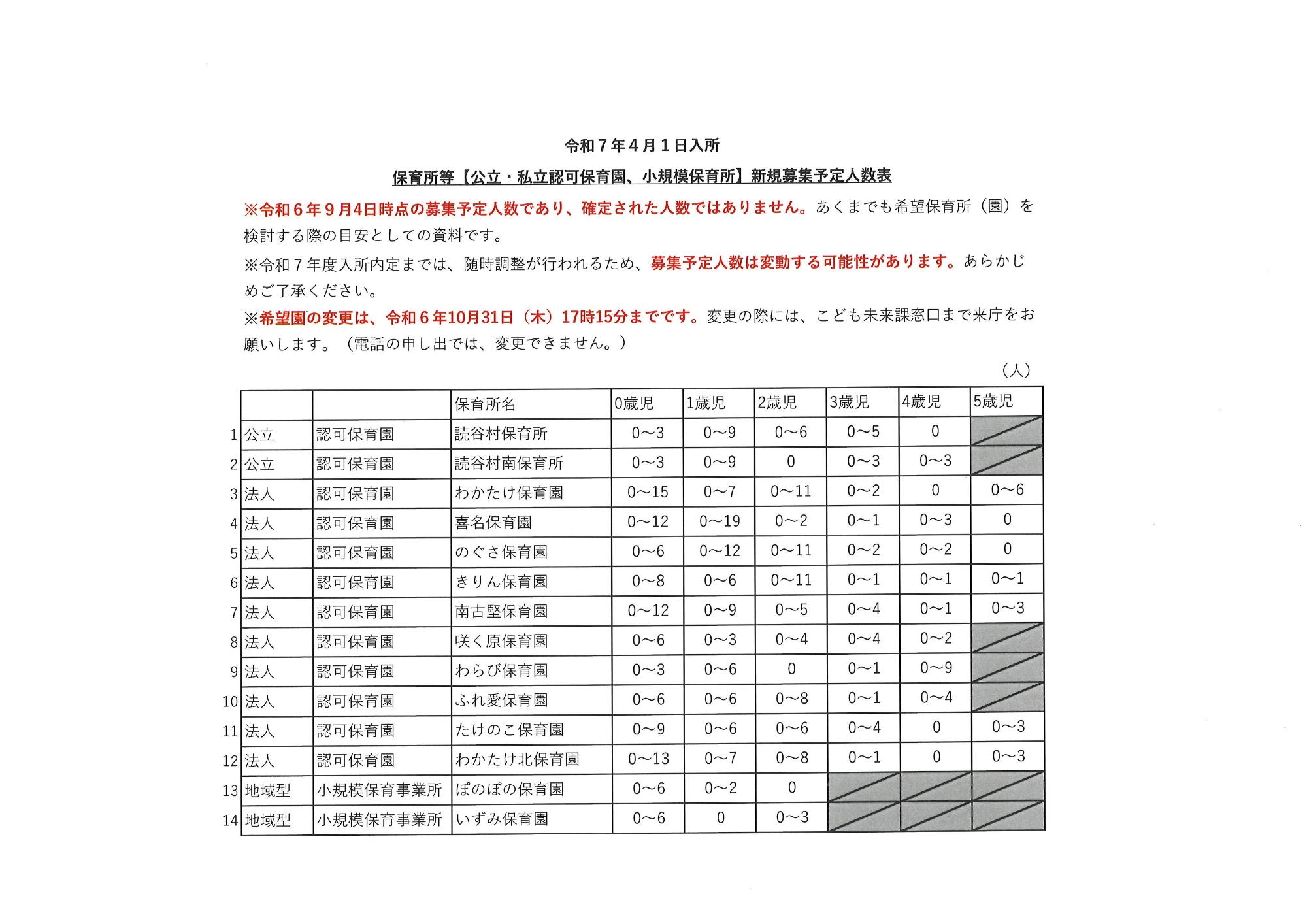 令和７年４月１日入所

保育所等【公立・私立認可保育園、小規模保育所】新規募集予定人数表

※令和６年９月4日時点の募集予定人数であり、確定された人数ではありません。あくまでも希望保育所（園）を検討する際の目安としての資料です。

※令和７年度入所内定までは、随時調整が行われるため、募集予定人数は変動する可能性があります。あらかじめご了承ください。

※希望園の変更は、令和６年10月31日（木）17時15分までです。変更の際には、こども未来課窓口まで来庁をお願いします。（電話の申し出では、変更できません。）

（人）

| | | | 保育所名 | 0歳児 | 1歳児 | 2歳児 | 3歳児 | 4歳児 | 5歳児 |
|---|---|---|---|---|---|---|---|---|---|
| 1 | 公立 | 認可保育園 | 読谷村保育所 | 0～3 | 0～9 | 0～6 | 0～5 | 0 | |
| 2 | 公立 | 認可保育園 | 読谷村南保育所 | 0～3 | 0～9 | 0 | 0～3 | 0～3 | |
| 3 | 法人 | 認可保育園 | わかたけ保育園 | 0～15 | 0～7 | 0～11 | 0～2 | 0 | 0～6 |
| 4 | 法人 | 認可保育園 | 喜名保育園 | 0～12 | 0～19 | 0～2 | 0～1 | 0～3 | 0 |
| 5 | 法人 | 認可保育園 | のぐさ保育園 | 0～6 | 0～12 | 0～11 | 0～2 | 0～2 | 0 |
| 6 | 法人 | 認可保育園 | きりん保育園 | 0～8 | 0～6 | 0～11 | 0～1 | 0～1 | 0～1 |
| 7 | 法人 | 認可保育園 | 南古堅保育園 | 0～12 | 0～9 | 0～5 | 0～4 | 0～1 | 0～3 |
| 8 | 法人 | 認可保育園 | 咲く原保育園 | 0～6 | 0～3 | 0～4 | 0～4 | 0～2 | |
| 9 | 法人 | 認可保育園 | わらび保育園 | 0～3 | 0～6 | 0 | 0～1 | 0～9 | |
| 10 | 法人 | 認可保育園 | ふれ愛保育園 | 0～6 | 0～6 | 0～8 | 0～1 | 0～4 | |
| 11 | 法人 | 認可保育園 | たけのこ保育園 | 0～9 | 0～6 | 0～6 | 0～4 | 0 | 0～3 |
| 12 | 法人 | 認可保育園 | わかたけ北保育園 | 0～13 | 0～7 | 0～8 | 0～1 | 0 | 0～3 |
| 13 | 地域型 | 小規模保育事業所 | ぽのぽの保育園 | 0～6 | 0～2 | 0 | | | |
| 14 | 地域型 | 小規模保育事業所 | いずみ保育園 | 0～6 | 0 | 0～3 | | | |